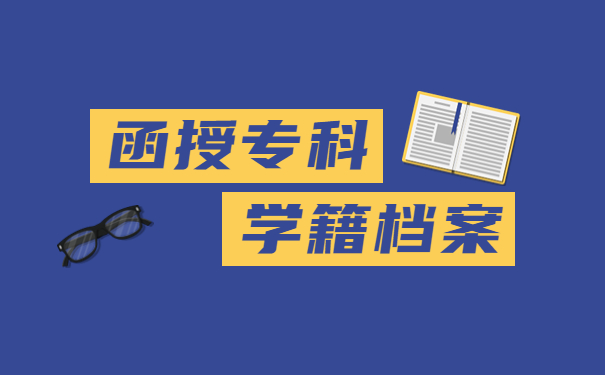 函授专科
学籍档案